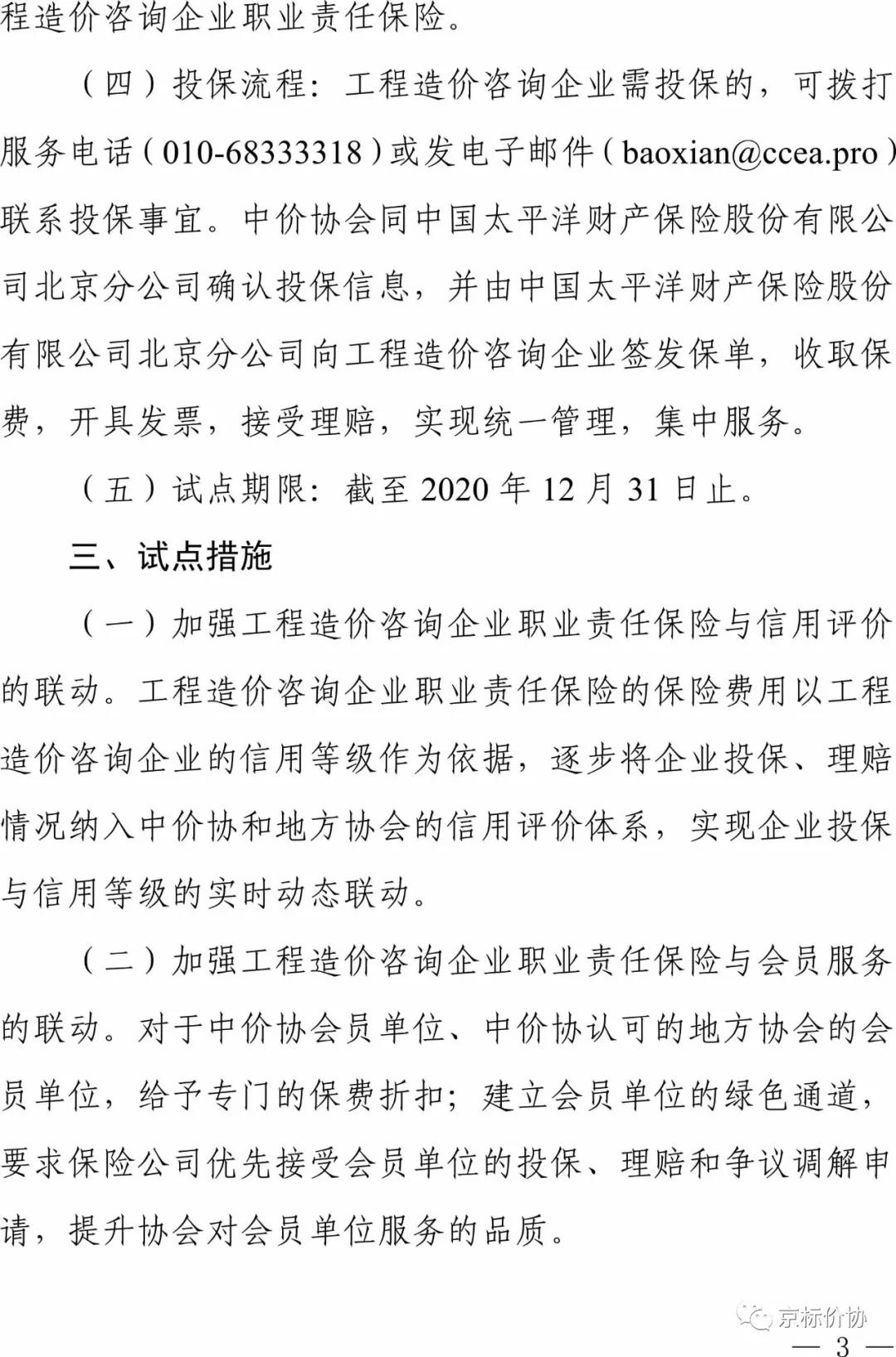 程造价咨询企业职业责任保险。

（四）投保流程：工程造价咨询企业需投保的，可拨打服务电话（010-68333318）或发电子邮件（baoxian@ccea.pro）联系投保事宜。中价协会同中国太平洋财产保险股份有限公司北京分公司确认投保信息，并由中国太平洋财产保险股份有限公司北京分公司向工程造价咨询企业签发保单，收取保费，开具发票，接受理赔，实现统一管理，集中服务。

（五）试点期限：截至 2020 年 12 月 31 日止。

三、试点措施

（一）加强工程造价咨询企业职业责任保险与信用评价的联动。工程造价咨询企业职业责任保险的保险费用以工程造价咨询企业的信用等级作为依据，逐步将企业投保、理赔情况纳入中价协和地方协会的信用评价体系，实现企业投保与信用等级的实时动态联动。

（二）加强工程造价咨询企业职业责任保险与会员服务的联动。对于中价协会员单位、中价协认可的地方协会的会员单位，给予专门的保费折扣；建立会员单位的绿色通道，要求保险公司优先接受会员单位的投保、理赔和争议调解申请，提升协会对会员单位服务的品质。

京标价协

— 3 —